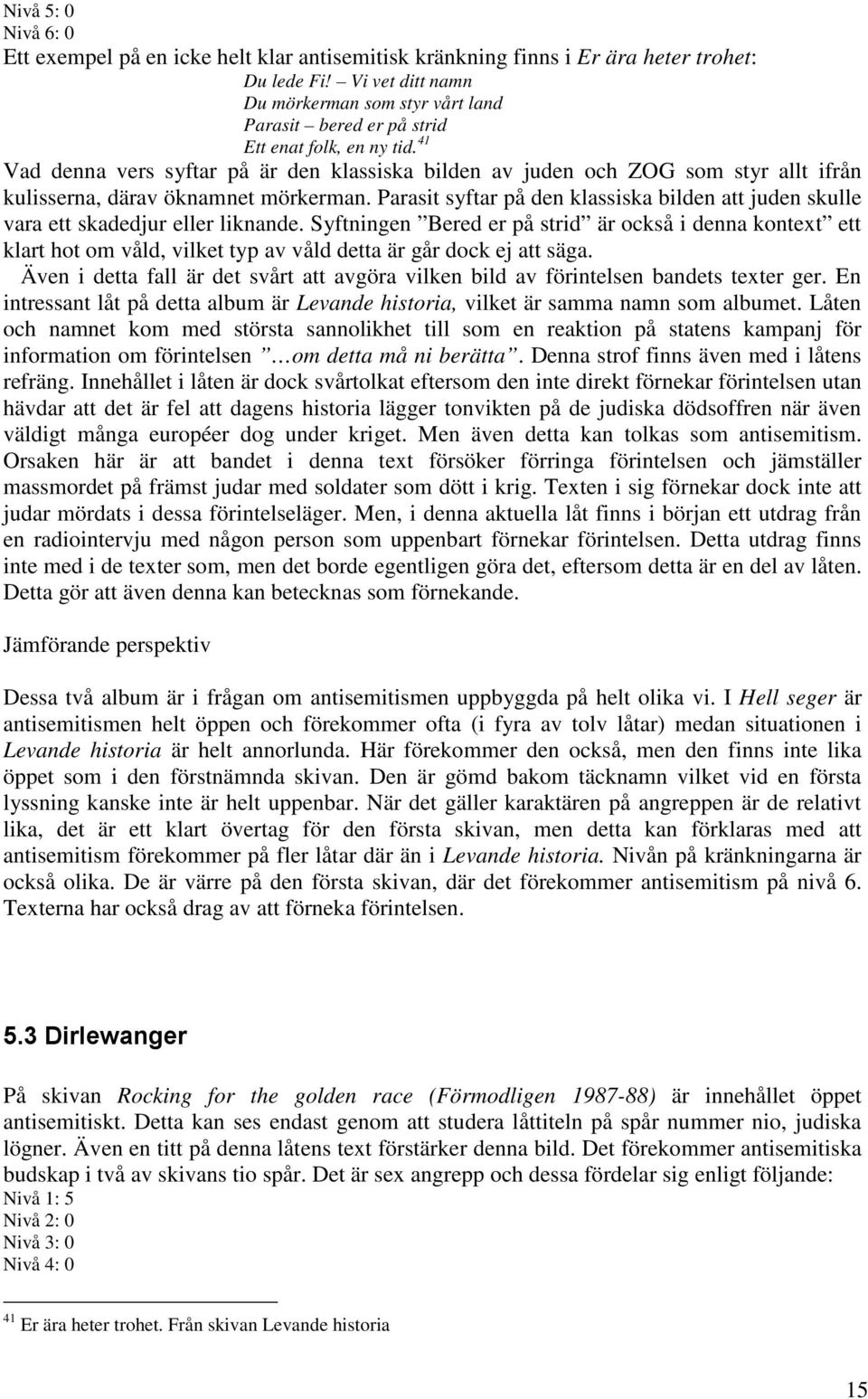 Nivå 5: 0
Nivå 6: 0
Ett exempel på en icke helt klar antisemitisk kränkning finns i Er ära heter trohet:

Du lede Fi! – Vi vet ditt namn
Du mörkerman som styr vårt land
Parasit – bered er på strid
Ett enat folk, en ny tid.$^{41}$

Vad denna vers syftar på är den klassiska bilden av juden och ZOG som styr allt ifrån kulisserna, därav öknamnet mörkerman. Parasit syftar på den klassiska bilden att juden skulle vara ett skadedjur eller liknande. Syftningen ”Bered er på strid” är också i denna kontext” ett klart hot om våld, vilket typ av våld detta är går dock ej att säga.

Även i detta fall är det svårt att avgöra vilken bild av förintelsen bandets texter ger. En intressant låt på detta album är Levande historia, vilket är samma namn som albumet. Låten och namnet kom med största sannolikhet till som en reaktion på statens kampanj för information om förintelsen ”…om detta må ni berätta”. Denna strof finns även med i låtens refräng. Innehållet i låten är dock svårtolkat eftersom den inte direkt förnekar förintelsen utan hävdar att det är fel att dagens historia lägger tonvikten på de judiska dödsoffren när även väldigt många européer dog under kriget. Men även detta kan tolkas som antisemitism. Orsaken här är att bandet i denna text försöker förringa förintelsen och jämställer massmordet på främst judar med soldater som dött i krig. Texten i sig förnekar dock inte att judar mördats i dessa förintelseläger. Men, i denna aktuella låt finns i början ett utdrag från en radiointervju med någon person som uppenbart förnekar förintelsen. Detta utdrag finns inte med i de texter som, men det borde egentligen göra det, eftersom detta är en del av låten. Detta gör att även denna kan betecknas som förnekande.

Jämförande perspektiv

Dessa två album är i frågan om antisemitismen uppbyggda på helt olika vi. I Hell seger är antisemitismen helt öppen och förekommer ofta (i fyra av tolv låtar) medan situationen i Levande historia är helt annorlunda. Här förekommer den också, men den finns inte lika öppet som i den förstnämnda skivan. Den är gömd bakom täcknamn vilket vid en första lyssning kanske inte är helt uppenbar. När det gäller karaktären på angreppen är de relativt lika, det är ett klart övertag för den första skivan, men detta kan förklaras med att antisemitism förekommer på fler låtar där än i Levande historia. Nivån på kränkningarna är också olika. De är värre på den första skivan, där det förekommer antisemitism på nivå 6. Texterna har också drag av att förneka förintelsen.

5.3 Dirlewanger

På skivan Rocking for the golden race (Förmodligen 1987-88) är innehållet öppet antisemitiskt. Detta kan ses endast genom att studera låttiteln på spår nummer nio, judiska lögner. Även en titt på denna låtens text förstärker denna bild. Det förekommer antisemitiska budskap i två av skivans tio spår. Det är sex angrepp och dessa fördelar sig enligt följande:
Nivå 1: 5
Nivå 2: 0
Nivå 3: 0
Nivå 4: 0

$^{41}$ Er ära heter trohet. Från skivan Levande historia

15